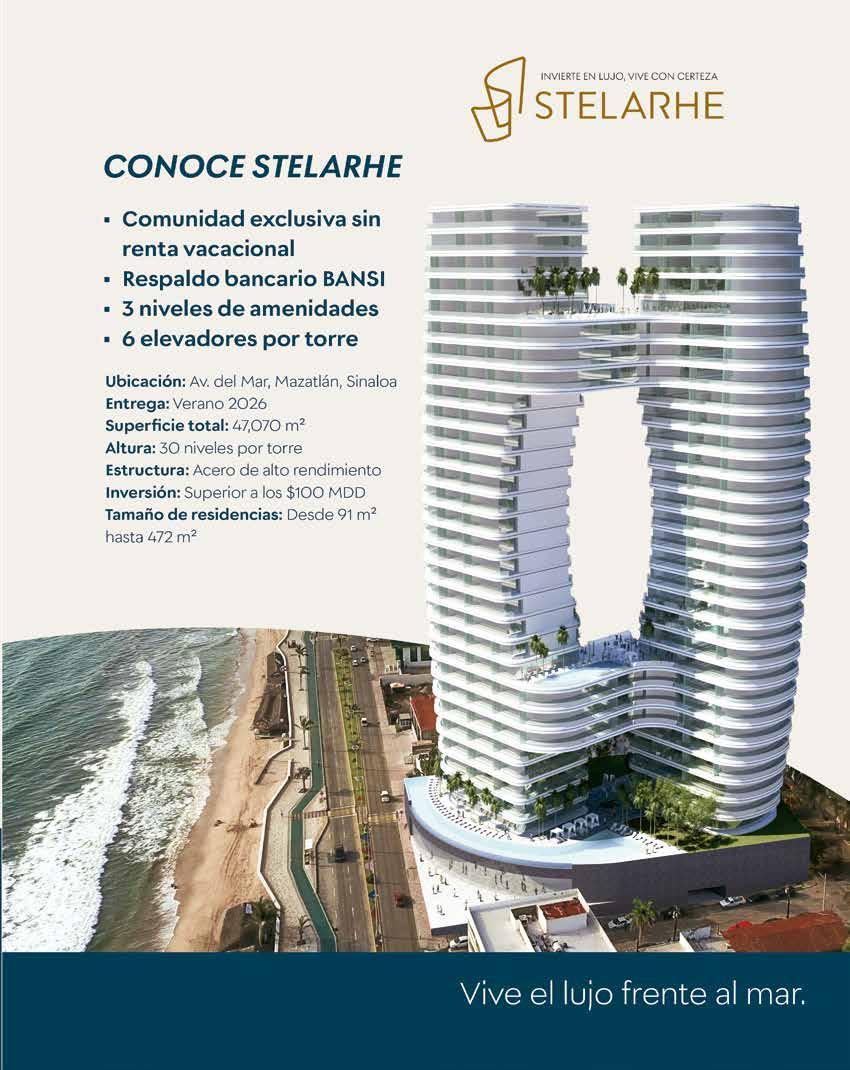 INVIERTE EN LUJO, VIVE CON CERTEZA
STELARHE

CONOCE STELARHE

• Comunidad exclusiva sin renta vacacional
• Respaldo bancario BANSI
• 3 niveles de amenidades
• 6 elevadores por torre

Ubicación: Av. del Mar, Mazatlán, Sinaloa
Entrega: Verano 2026
Superficie total: 47,070 m²
Altura: 30 niveles por torre
Estructura: Acero de alto rendimiento
Inversión: Superior a los $100 MDD
Tamaño de residencias: Desde 91 m² hasta 472 m²

Vive el lujo frente al mar.